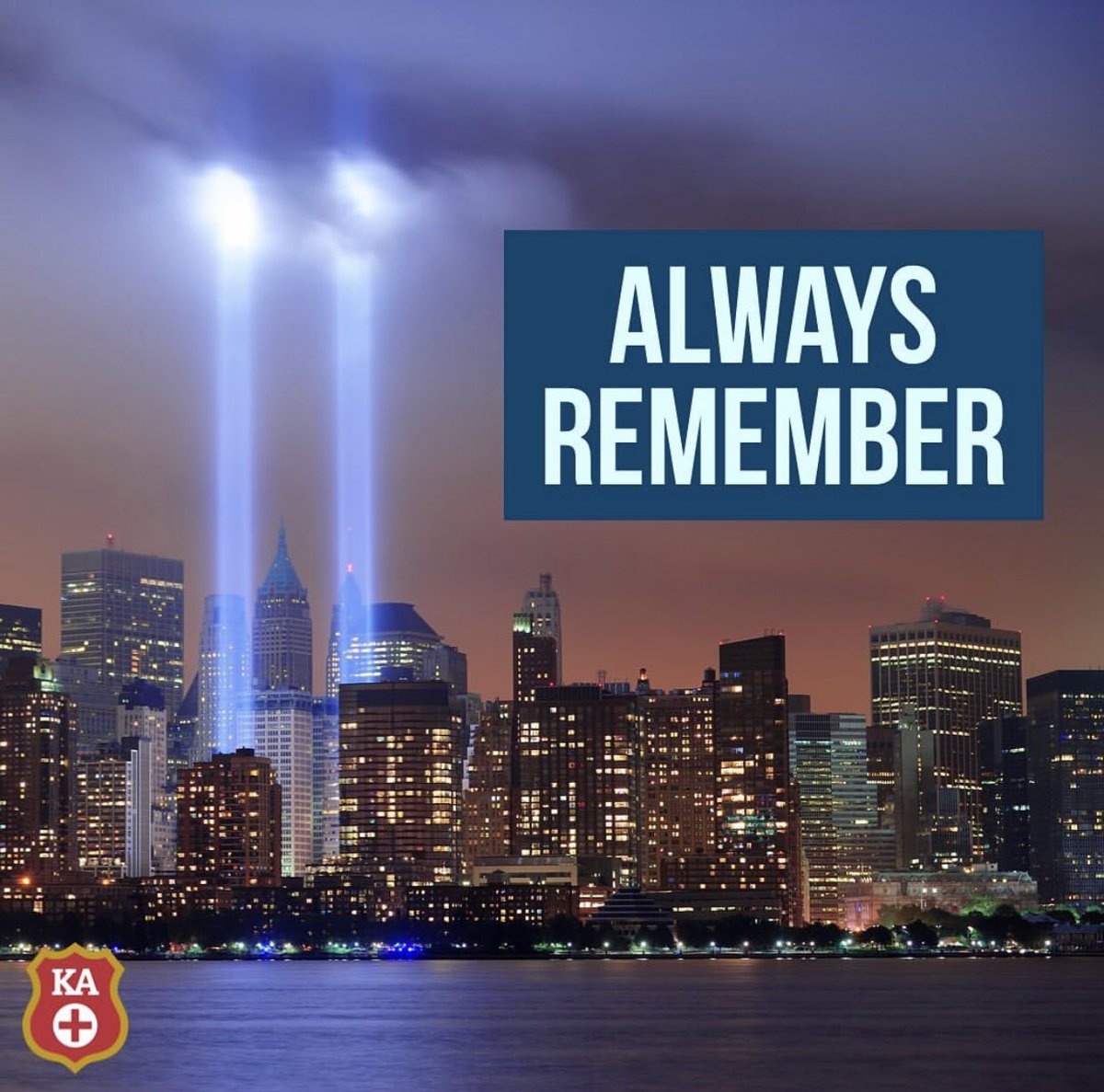 ALWAYS REMEMBER

KA